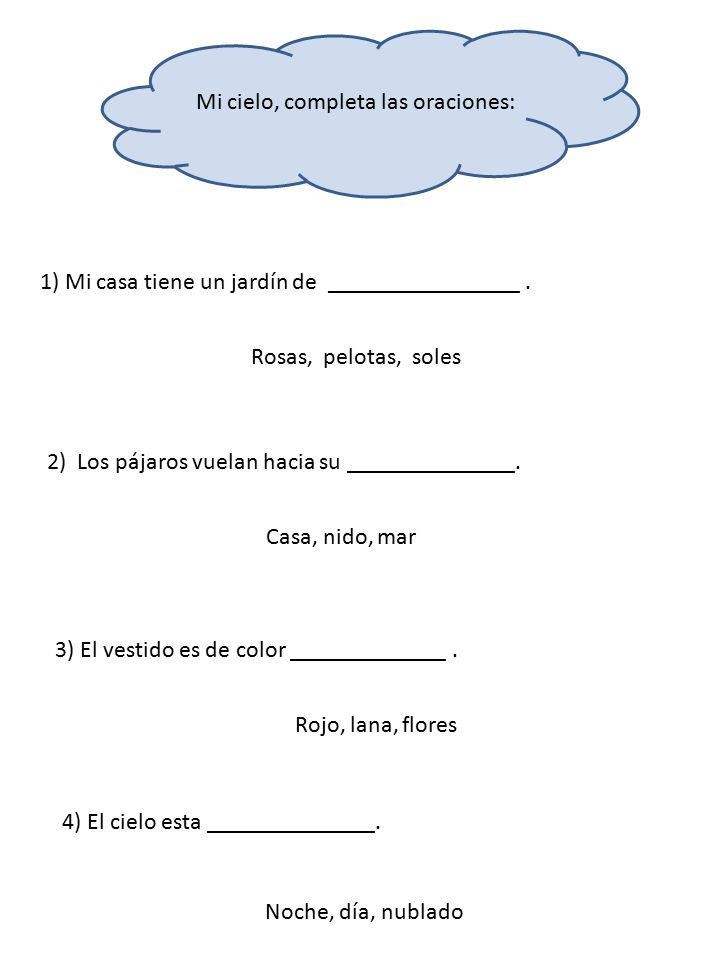 Mi cielo, completa las oraciones:

1) Mi casa tiene un jardín de ________________ .

Rosas, pelotas, soles

2) Los pájaros vuelan hacia su ______________.

Casa, nido, mar

3) El vestido es de color _____________ .

Rojo, lana, flores

4) El cielo esta ______________.

Noche, día, nublado